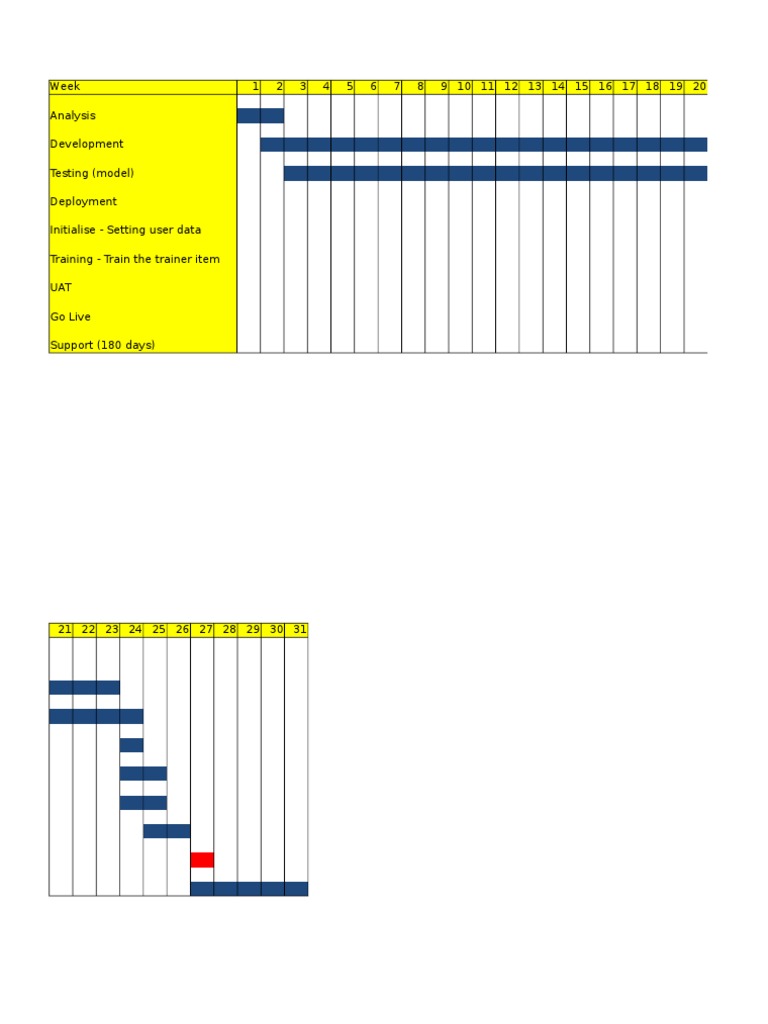 | Week | 1 | 2 | 3 | 4 | 5 | 6 | 7 | 8 | 9 | 10 | 11 | 12 | 13 | 14 | 15 | 16 | 17 | 18 | 19 | 20 |
|---|---|---|---|---|---|---|---|---|---|---|---|---|---|---|---|---|---|---|---|---|
| Analysis | | | | | | | | | | | | | | | | | | | | |
| Development | | | | | | | | | | | | | | | | | | | | |
| Testing (model) | | | | | | | | | | | | | | | | | | | | |
| Deployment | | | | | | | | | | | | | | | | | | | | |
| Initialise - Setting user data | | | | | | | | | | | | | | | | | | | | |
| Training - Train the trainer item | | | | | | | | | | | | | | | | | | | | |
| UAT | | | | | | | | | | | | | | | | | | | | |
| Go Live | | | | | | | | | | | | | | | | | | | | |
| Support (180 days) | | | | | | | | | | | | | | | | | | | | |

| 21 | 22 | 23 | 24 | 25 | 26 | 27 | 28 | 29 | 30 | 31 |
|---|---|---|---|---|---|---|---|---|---|---|